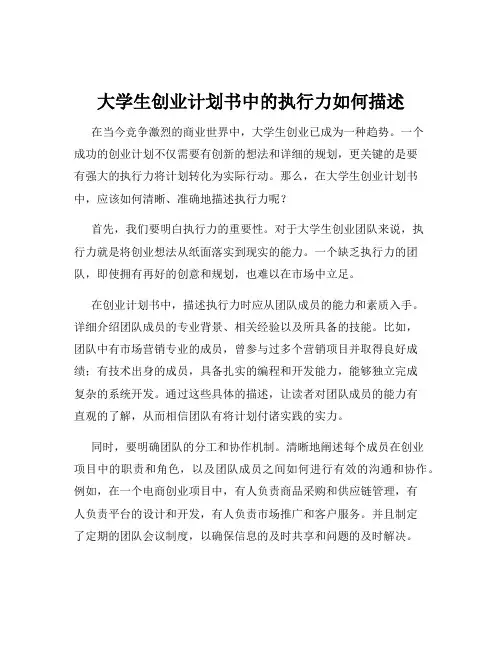 大学生创业计划书中的执行力如何描述

在当今竞争激烈的商业世界中，大学生创业已成为一种趋势。一个成功的创业计划不仅需要有创新的想法和详细的规划，更关键的是要有强大的执行力将计划转化为实际行动。那么，在大学生创业计划书中，应该如何清晰、准确地描述执行力呢？

首先，我们要明白执行力的重要性。对于大学生创业团队来说，执行力就是将创业想法从纸面落实到现实的能力。一个缺乏执行力的团队，即使拥有再好的创意和规划，也难以在市场中立足。

在创业计划书中，描述执行力时应从团队成员的能力和素质入手。详细介绍团队成员的专业背景、相关经验以及所具备的技能。比如，团队中有市场营销专业的成员，曾参与过多个营销项目并取得良好成绩；有技术出身的成员，具备扎实的编程和开发能力，能够独立完成复杂的系统开发。通过这些具体的描述，让读者对团队成员的能力有直观的了解，从而相信团队有将计划付诸实践的实力。

同时，要明确团队的分工和协作机制。清晰地阐述每个成员在创业项目中的职责和角色，以及团队成员之间如何进行有效的沟通和协作。例如，在一个电商创业项目中，有人负责商品采购和供应链管理，有人负责平台的设计和开发，有人负责市场推广和客户服务。并且制定了定期的团队会议制度，以确保信息的及时共享和问题的及时解决。